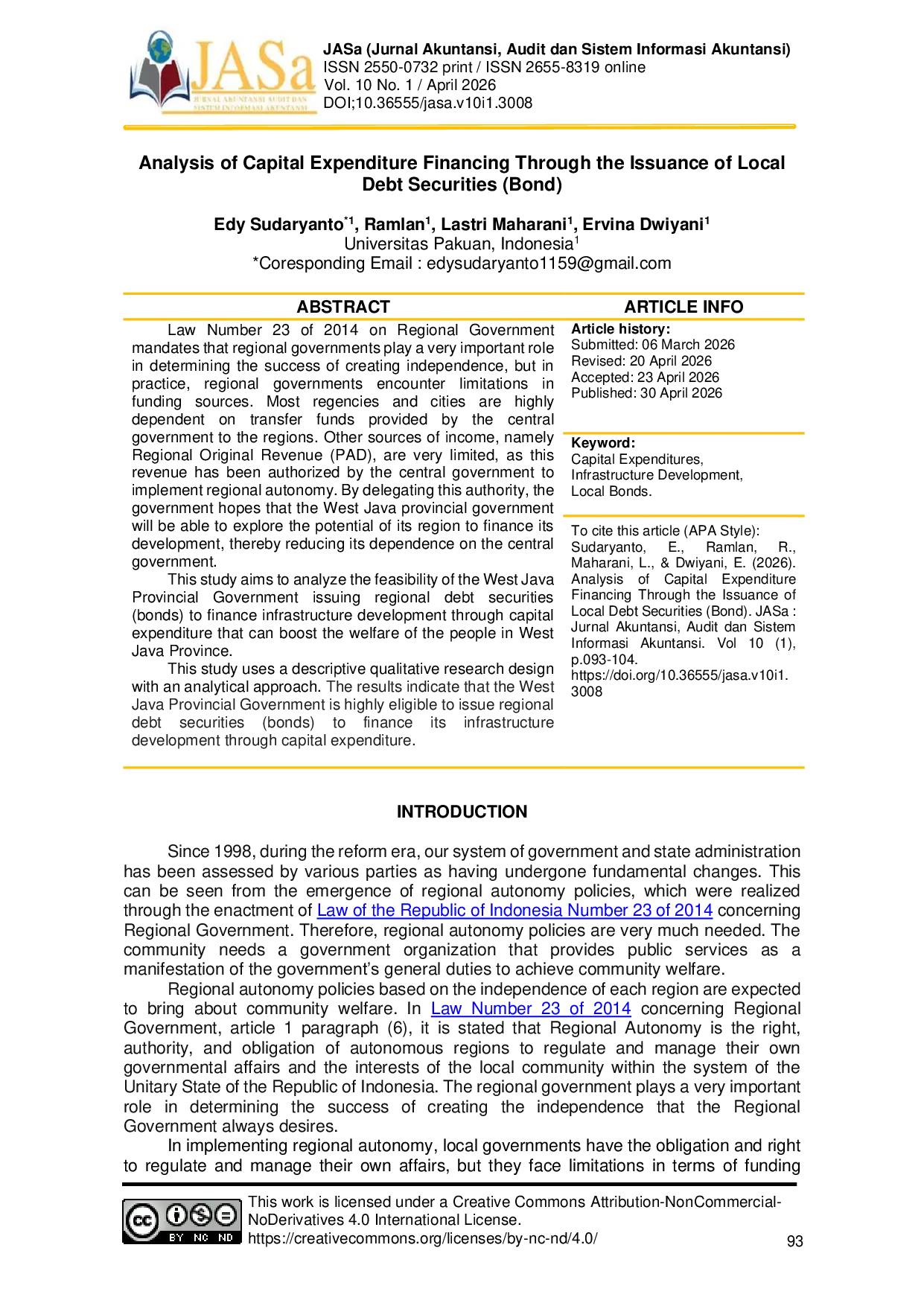 JASa
JURNAL AKUNTANSI AUDIT DAN SISTEM INFORMASI AKUNTANSI

JASa (Jurnal Akuntansi, Audit dan Sistem Informasi Akuntansi)
ISSN 2550-0732 print / ISSN 2655-8319 online
Vol. 10 No. 1 / April 2026
DOI;10.36555/jasa.v10i1.3008

Analysis of Capital Expenditure Financing Through the Issuance of Local Debt Securities (Bond)

Edy Sudaryanto$^{*1}$, Ramlan$^{1}$, Lastri Maharani$^{1}$, Ervina Dwiyani$^{1}$
Universitas Pakuan, Indonesia$^{1}$
*Coresponding Email : edysudaryanto1159@gmail.com

ABSTRACT

Law Number 23 of 2014 on Regional Government mandates that regional governments play a very important role in determining the success of creating independence, but in practice, regional governments encounter limitations in funding sources. Most regencies and cities are highly dependent on transfer funds provided by the central government to the regions. Other sources of income, namely Regional Original Revenue (PAD), are very limited, as this revenue has been authorized by the central government to implement regional autonomy. By delegating this authority, the government hopes that the West Java provincial government will be able to explore the potential of its region to finance its development, thereby reducing its dependence on the central government.

This study aims to analyze the feasibility of the West Java Provincial Government issuing regional debt securities (bonds) to finance infrastructure development through capital expenditure that can boost the welfare of the people in West Java Province.

This study uses a descriptive qualitative research design with an analytical approach. The results indicate that the West Java Provincial Government is highly eligible to issue regional debt securities (bonds) to finance its infrastructure development through capital expenditure.

ARTICLE INFO

Article history:
Submitted: 06 March 2026
Revised: 20 April 2026
Accepted: 23 April 2026
Published: 30 April 2026

Keyword:
Capital Expenditures,
Infrastructure Development,
Local Bonds.

To cite this article (APA Style):
Sudaryanto, E., Ramlan, R., Maharani, L., & Dwiyani, E. (2026). Analysis of Capital Expenditure Financing Through the Issuance of Local Debt Securities (Bond). JASa : Jurnal Akuntansi, Audit dan Sistem Informasi Akuntansi. Vol 10 (1), p.093-104. https://doi.org/10.36555/jasa.v10i1.3008

INTRODUCTION

Since 1998, during the reform era, our system of government and state administration has been assessed by various parties as having undergone fundamental changes. This can be seen from the emergence of regional autonomy policies, which were realized through the enactment of Law of the Republic of Indonesia Number 23 of 2014 concerning Regional Government. Therefore, regional autonomy policies are very much needed. The community needs a government organization that provides public services as a manifestation of the government's general duties to achieve community welfare.

Regional autonomy policies based on the independence of each region are expected to bring about community welfare. In Law Number 23 of 2014 concerning Regional Government, article 1 paragraph (6), it is stated that Regional Autonomy is the right, authority, and obligation of autonomous regions to regulate and manage their own governmental affairs and the interests of the local community within the system of the Unitary State of the Republic of Indonesia. The regional government plays a very important role in determining the success of creating the independence that the Regional Government always desires.

In implementing regional autonomy, local governments have the obligation and right to regulate and manage their own affairs, but they face limitations in terms of funding

BY NC ND
This work is licensed under a Creative Commons Attribution-NonCommercial-NoDerivatives 4.0 International License.
https://creativecommons.org/licenses/by-nc-nd/4.0/
93